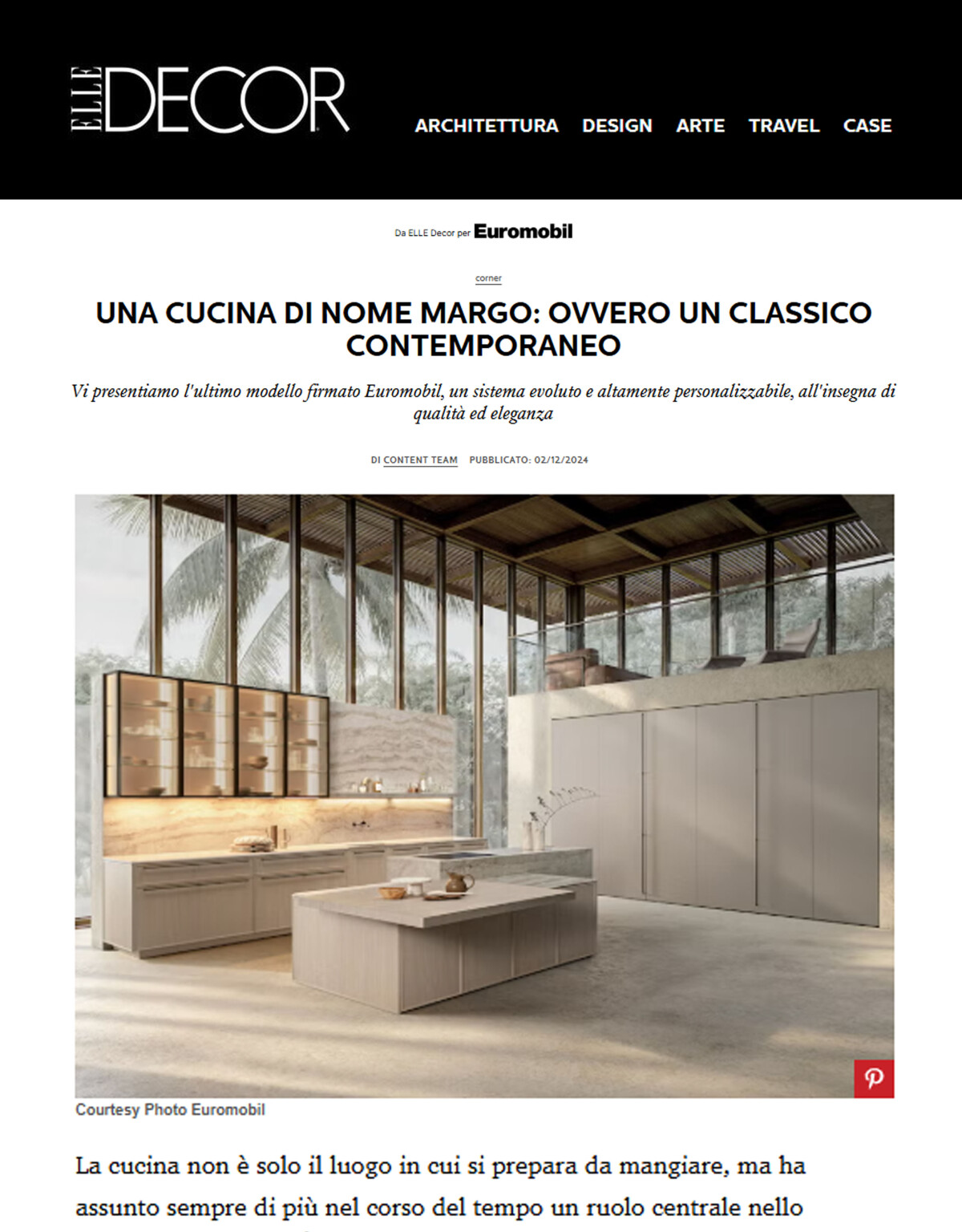 ELLE DECOR

ARCHITETTURA DESIGN ARTE TRAVEL CASE

Da ELLE Decor per Euromobil

corner

UNA CUCINA DI NOME MARGO: OVVERO UN CLASSICO CONTEMPORANEO

Vi presentiamo l'ultimo modello firmato Euromobil, un sistema evoluto e altamente personalizzabile, all'insegna di qualità ed eleganza

DI CONTENT TEAM PUBBLICATO: 02/12/2024

Courtesy Photo Euromobil

La cucina non è solo il luogo in cui si prepara da mangiare, ma ha assunto sempre di più nel corso del tempo un ruolo centrale nello